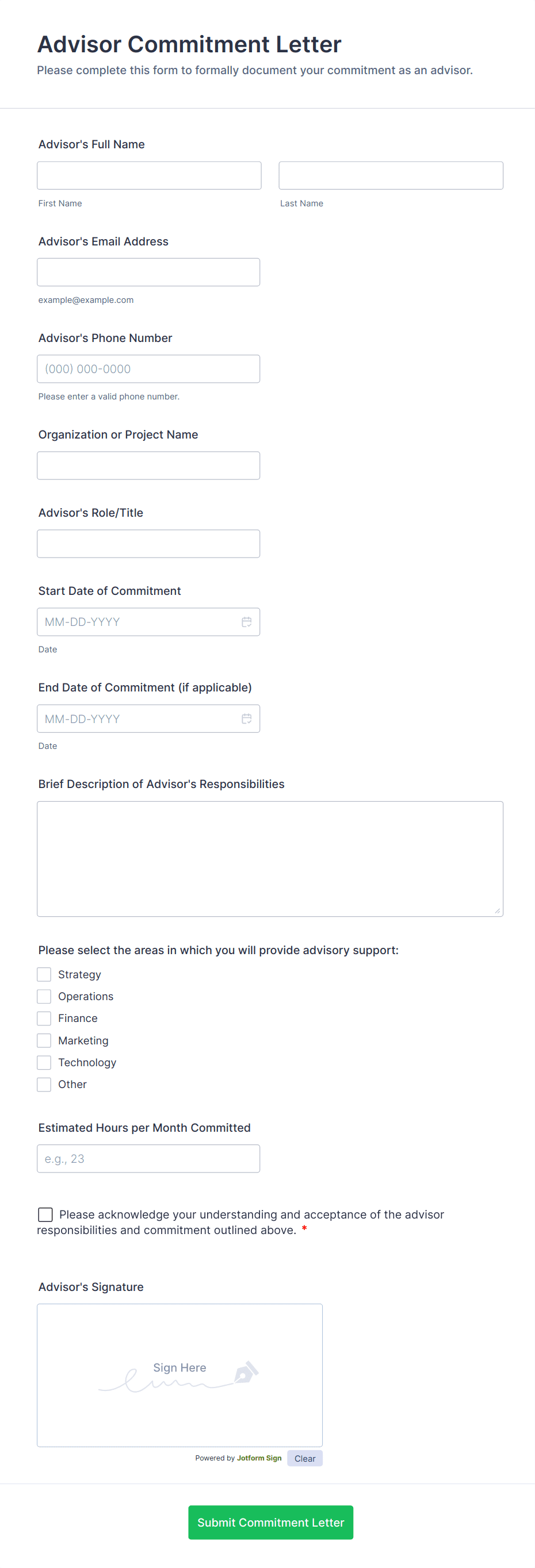 Advisor Commitment Letter

Please complete this form to formally document your commitment as an advisor.

Advisor's Full Name

First Name

Last Name

Advisor's Email Address

example@example.com

Advisor's Phone Number

(000) 000-0000

Please enter a valid phone number.

Organization or Project Name

Advisor's Role/Title

Start Date of Commitment

MM-DD-YYYY

Date

End Date of Commitment (if applicable)

MM-DD-YYYY

Date

Brief Description of Advisor's Responsibilities

Please select the areas in which you will provide advisory support:

Strategy

Operations

Finance

Marketing

Technology

Other

Estimated Hours per Month Committed

e.g., 23

Please acknowledge your understanding and acceptance of the advisor responsibilities and commitment outlined above. *

Advisor's Signature

Sign Here

Powered by Jotform Sign

Clear

Submit Commitment Letter